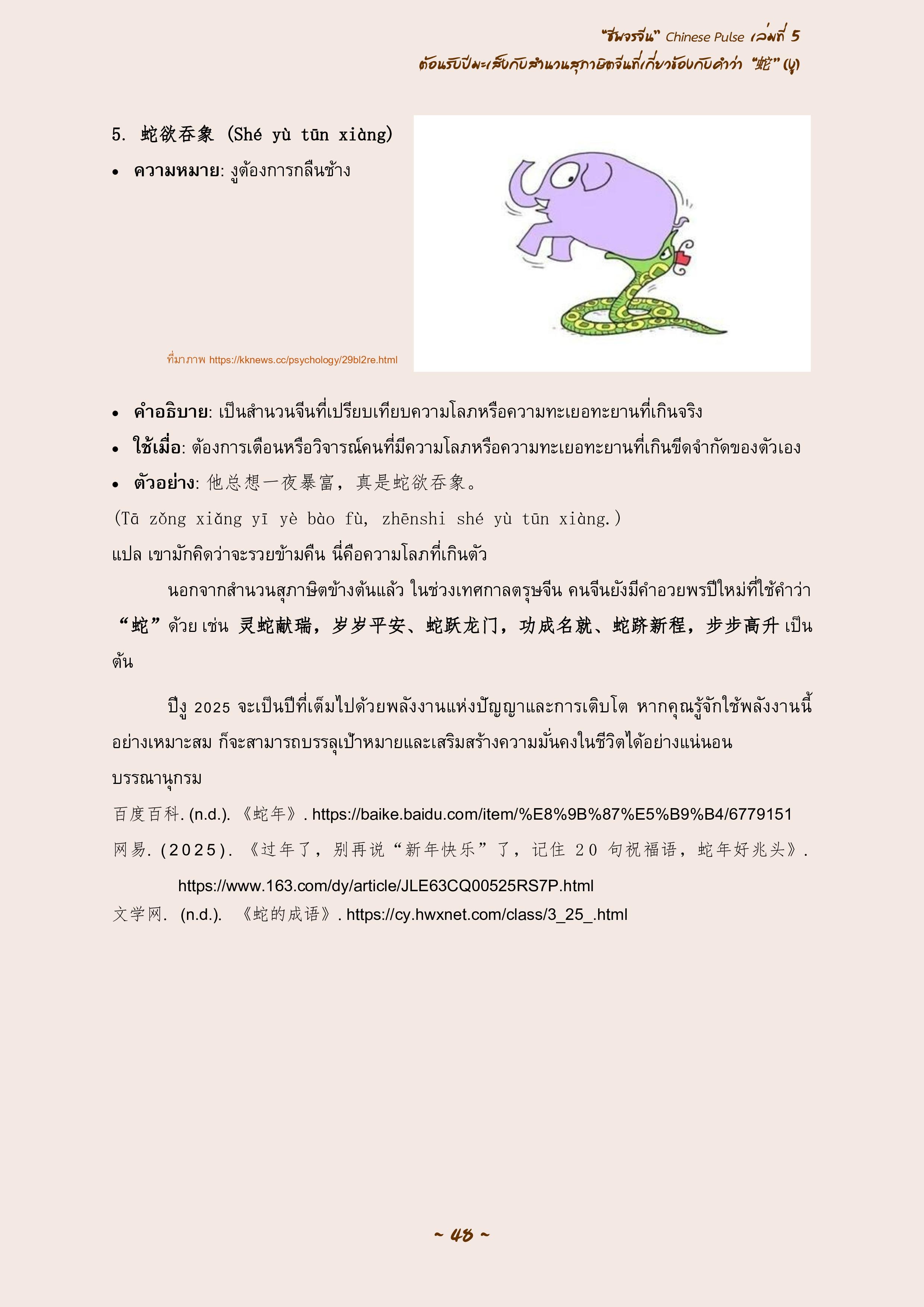 "ชีพจรจีน" Chinese Pulse เล่มที่ 5
ต้อนรับปีมะเส็งกับสำนวนสุภาษิตจีนที่เกี่ยวข้องกับคำว่า "蛇" (งู)

5. 蛇欲吞象 (Shé yù tūn xiàng)

• ความหมาย: งูต้องการกลืนช้าง

ที่มาภาพ https://kknews.cc/psychology/29bl2re.html

• คำอธิบาย: เป็นสำนวนจีนที่เปรียบเทียบความโลภหรือความทะเยอทะยานที่เกินจริง
• ใช้เมื่อ: ต้องการเตือนหรือวิจารณ์คนที่มีความโลภหรือความทะเยอทะยานที่เกินขีดจำกัดของตัวเอง
• ตัวอย่าง: 他总想一夜暴富，真是蛇欲吞象。
(Tā zǒng xiǎng yī yè bào fù, zhēnshi shé yù tūn xiàng.)
แปล เขามักคิดว่าจะรวยข้ามคืน นี่คือความโลภที่เกินตัว

นอกจากสำนวนสุภาษิตข้างต้นแล้ว ในช่วงเทศกาลตรุษจีน คนจีนยังมีคำอวยพรปีใหม่ที่ใช้คำว่า "蛇" ด้วย เช่น 灵蛇献瑞，岁岁平安、蛇跃龙门，功成名就、蛇跻新程，步步高升 เป็นต้น

ปีงู 2025 จะเป็นปีที่เต็มไปด้วยพลังงานแห่งปัญญาและการเติบโต หากคุณรู้จักใช้พลังงานนี้อย่างเหมาะสม ก็จะสามารถบรรลุเป้าหมายและเสริมสร้างความมั่นคงในชีวิตได้อย่างแน่นอน

บรรณานุกรม
百度百科. (n.d.). 《蛇年》. https://baike.baidu.com/item/%E8%9B%87%E5%B9%B4/6779151
网易. (2025). 《过年了，别再说"新年快乐"了，记住 20 句祝福语，蛇年好兆头》. https://www.163.com/dy/article/JLE63CQ00525RS7P.html
文学网. (n.d.). 《蛇的成语》. https://cy.hwxnet.com/class/3_25_.html

~ 48 ~